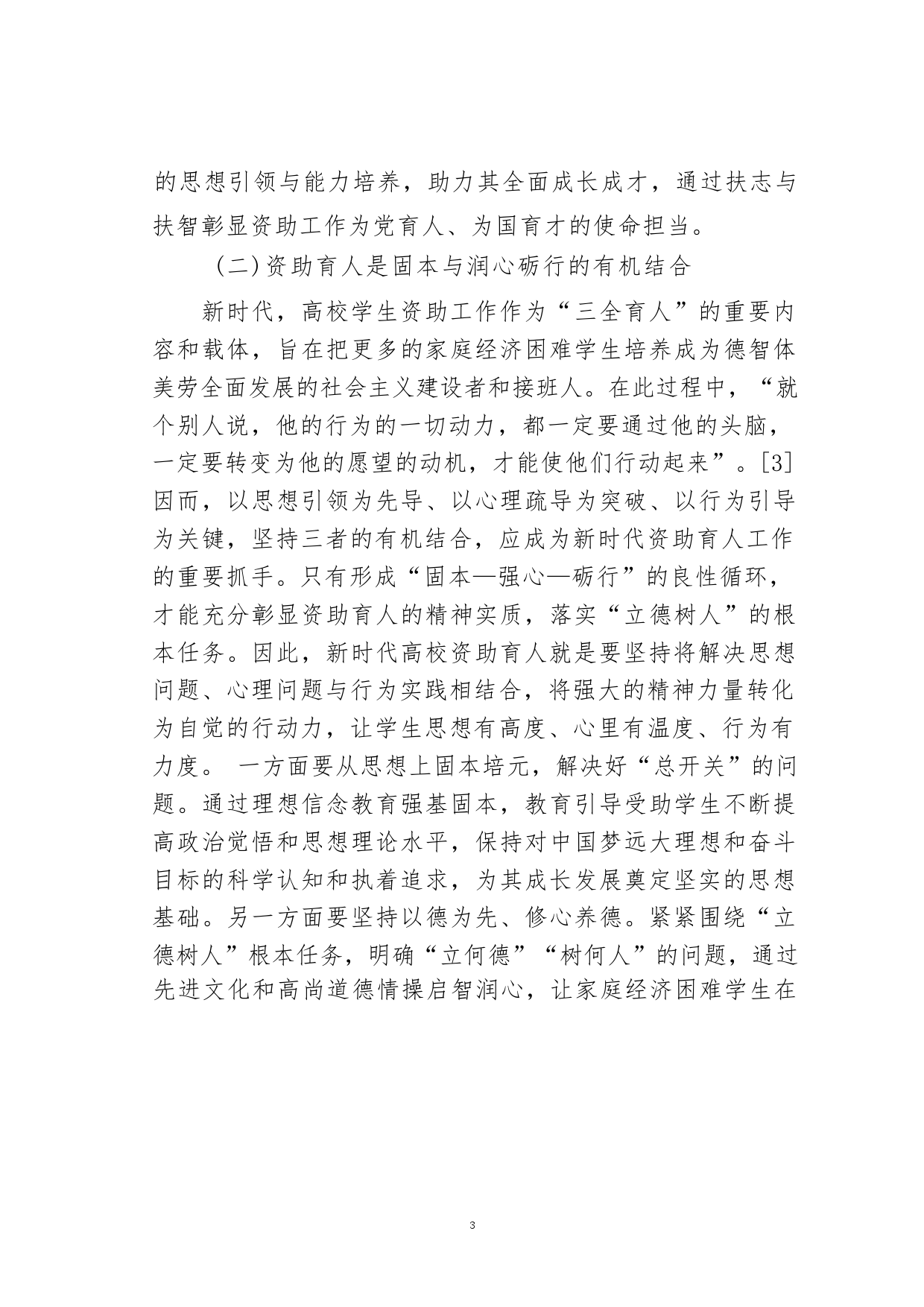 的思想引领与能力培养，助力其全面成长成才，通过扶志与扶智彰显资助工作为党育人、为国育才的使命担当。

（二）资助育人是固本与润心砺行的有机结合

新时代，高校学生资助工作作为“三全育人”的重要内容和载体，旨在把更多的家庭经济困难学生培养成为德智体美劳全面发展的社会主义建设者和接班人。在此过程中，“就个别人说，他的行为的一切动力，都一定要通过他的头脑，一定要转变为他的愿望的动机，才能使他们行动起来”。[3]因而，以思想引领为先导、以心理疏导为突破、以行为引导为关键，坚持三者的有机结合，应成为新时代资助育人工作的重要抓手。只有形成“固本—强心—砺行”的良性循环，才能充分彰显资助育人的精神实质，落实“立德树人”的根本任务。因此，新时代高校资助育人就是要坚持将解决思想问题、心理问题与行为实践相结合，将强大的精神力量转化为自觉的行动力，让学生思想有高度、心里有温度、行为有力度。 一方面要从思想上固本培元，解决好“总开关”的问题。通过理想信念教育强基固本，教育引导受助学生不断提高政治觉悟和思想理论水平，保持对中国梦远大理想和奋斗目标的科学认知和执着追求，为其成长发展奠定坚实的思想基础。另一方面要坚持以德为先、修心养德。紧紧围绕“立德树人”根本任务，明确“立何德”“树何人”的问题，通过先进文化和高尚道德情操启智润心，让家庭经济困难学生在

3